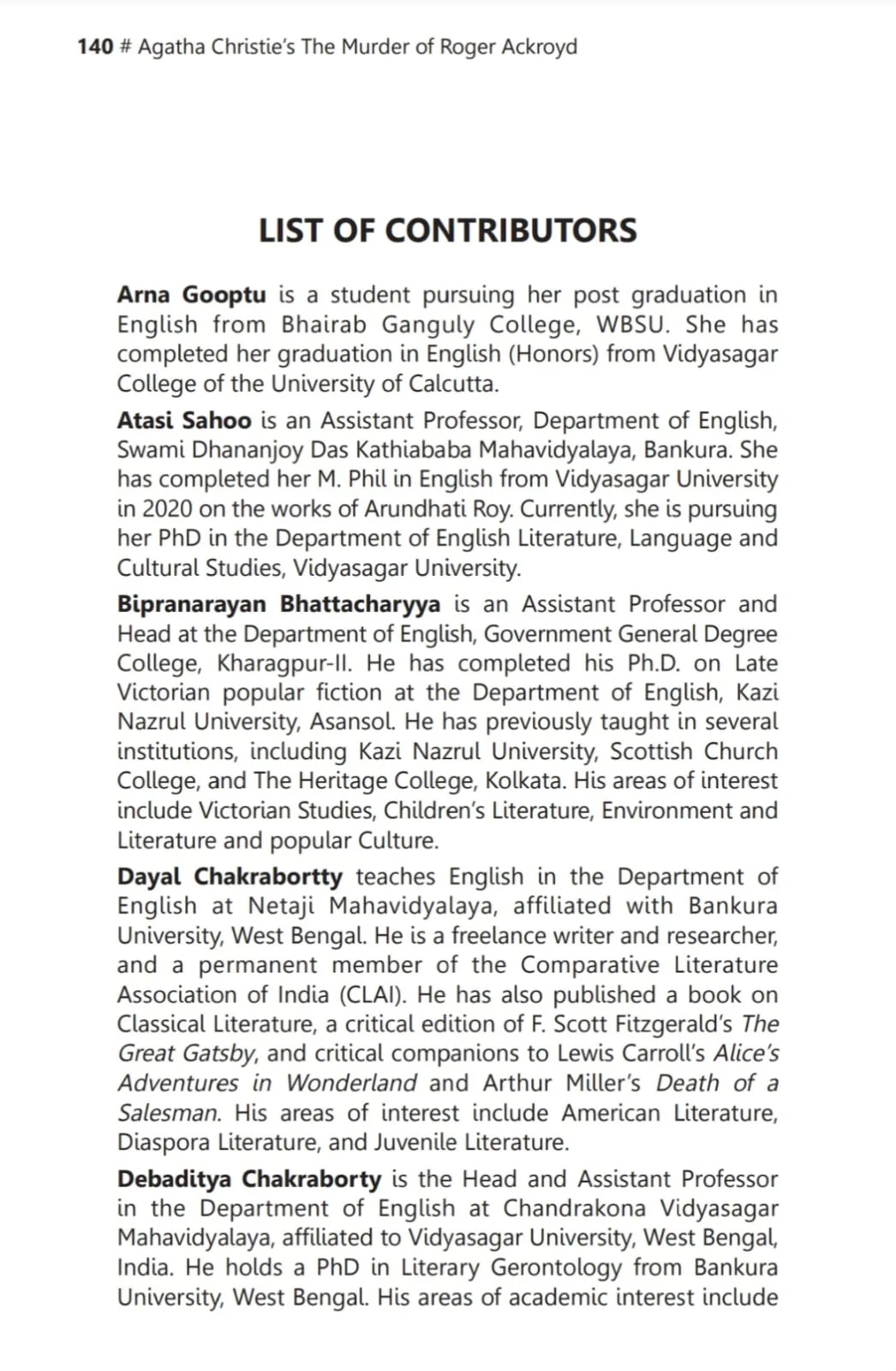 140 # Agatha Christie's The Murder of Roger Ackroyd

LIST OF CONTRIBUTORS

Arna Gooptu is a student pursuing her post graduation in English from Bhairab Ganguly College, WBSU. She has completed her graduation in English (Honors) from Vidyasagar College of the University of Calcutta.

Atasi Sahoo is an Assistant Professor, Department of English, Swami Dhananjoy Das Kathiababa Mahavidyalaya, Bankura. She has completed her M. Phil in English from Vidyasagar University in 2020 on the works of Arundhati Roy. Currently, she is pursuing her PhD in the Department of English Literature, Language and Cultural Studies, Vidyasagar University.

Bipranarayan Bhattacharyya is an Assistant Professor and Head at the Department of English, Government General Degree College, Kharagpur-II. He has completed his Ph.D. on Late Victorian popular fiction at the Department of English, Kazi Nazrul University, Asansol. He has previously taught in several institutions, including Kazi Nazrul University, Scottish Church College, and The Heritage College, Kolkata. His areas of interest include Victorian Studies, Children's Literature, Environment and Literature and popular Culture.

Dayal Chakrabortty teaches English in the Department of English at Netaji Mahavidyalaya, affiliated with Bankura University, West Bengal. He is a freelance writer and researcher, and a permanent member of the Comparative Literature Association of India (CLAI). He has also published a book on Classical Literature, a critical edition of F. Scott Fitzgerald's The Great Gatsby, and critical companions to Lewis Carroll's Alice's Adventures in Wonderland and Arthur Miller's Death of a Salesman. His areas of interest include American Literature, Diaspora Literature, and Juvenile Literature.

Debaditya Chakraborty is the Head and Assistant Professor in the Department of English at Chandrakona Vidyasagar Mahavidyalaya, affiliated to Vidyasagar University, West Bengal, India. He holds a PhD in Literary Gerontology from Bankura University, West Bengal. His areas of academic interest include